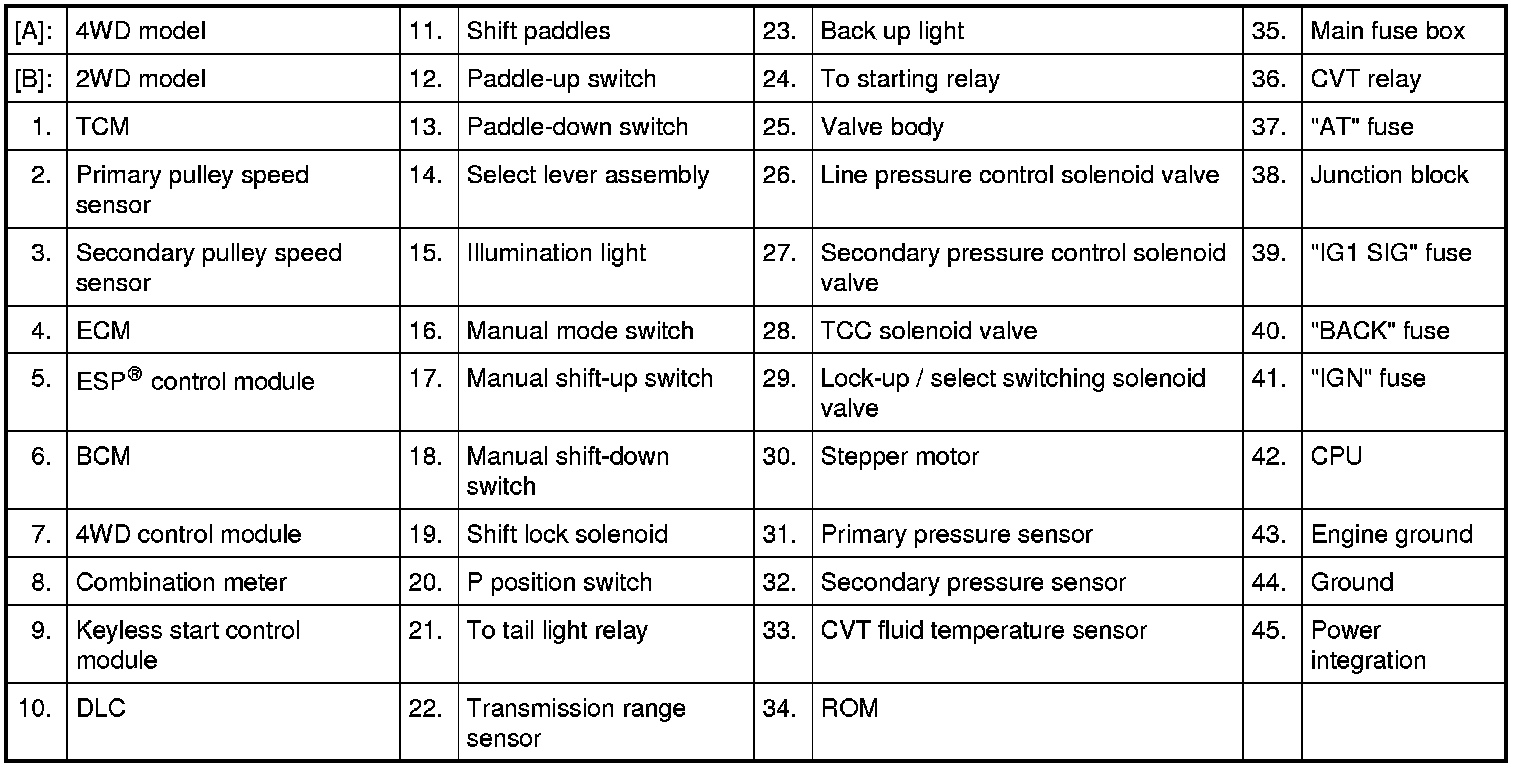 | [A]: | 4WD model | 11. | Shift paddles | 23. | Back up light | 35. | Main fuse box |
|---|---|---|---|---|---|---|---|
| [B]: | 2WD model | 12. | Paddle-up switch | 24. | To starting relay | 36. | CVT relay |
| 1. | TCM | 13. | Paddle-down switch | 25. | Valve body | 37. | "AT" fuse |
| 2. | Primary pulley speed sensor | 14. | Select lever assembly | 26. | Line pressure control solenoid valve | 38. | Junction block |
| 3. | Secondary pulley speed sensor | 15. | Illumination light | 27. | Secondary pressure control solenoid valve | 39. | "IG1 SIG" fuse |
| 4. | ECM | 16. | Manual mode switch | 28. | TCC solenoid valve | 40. | "BACK" fuse |
| 5. | ESP® control module | 17. | Manual shift-up switch | 29. | Lock-up / select switching solenoid valve | 41. | "IGN" fuse |
| 6. | BCM | 18. | Manual shift-down switch | 30. | Stepper motor | 42. | CPU |
| 7. | 4WD control module | 19. | Shift lock solenoid | 31. | Primary pressure sensor | 43. | Engine ground |
| 8. | Combination meter | 20. | P position switch | 32. | Secondary pressure sensor | 44. | Ground |
| 9. | Keyless start control module | 21. | To tail light relay | 33. | CVT fluid temperature sensor | 45. | Power integration |
| 10. | DLC | 22. | Transmission range sensor | 34. | ROM | | |